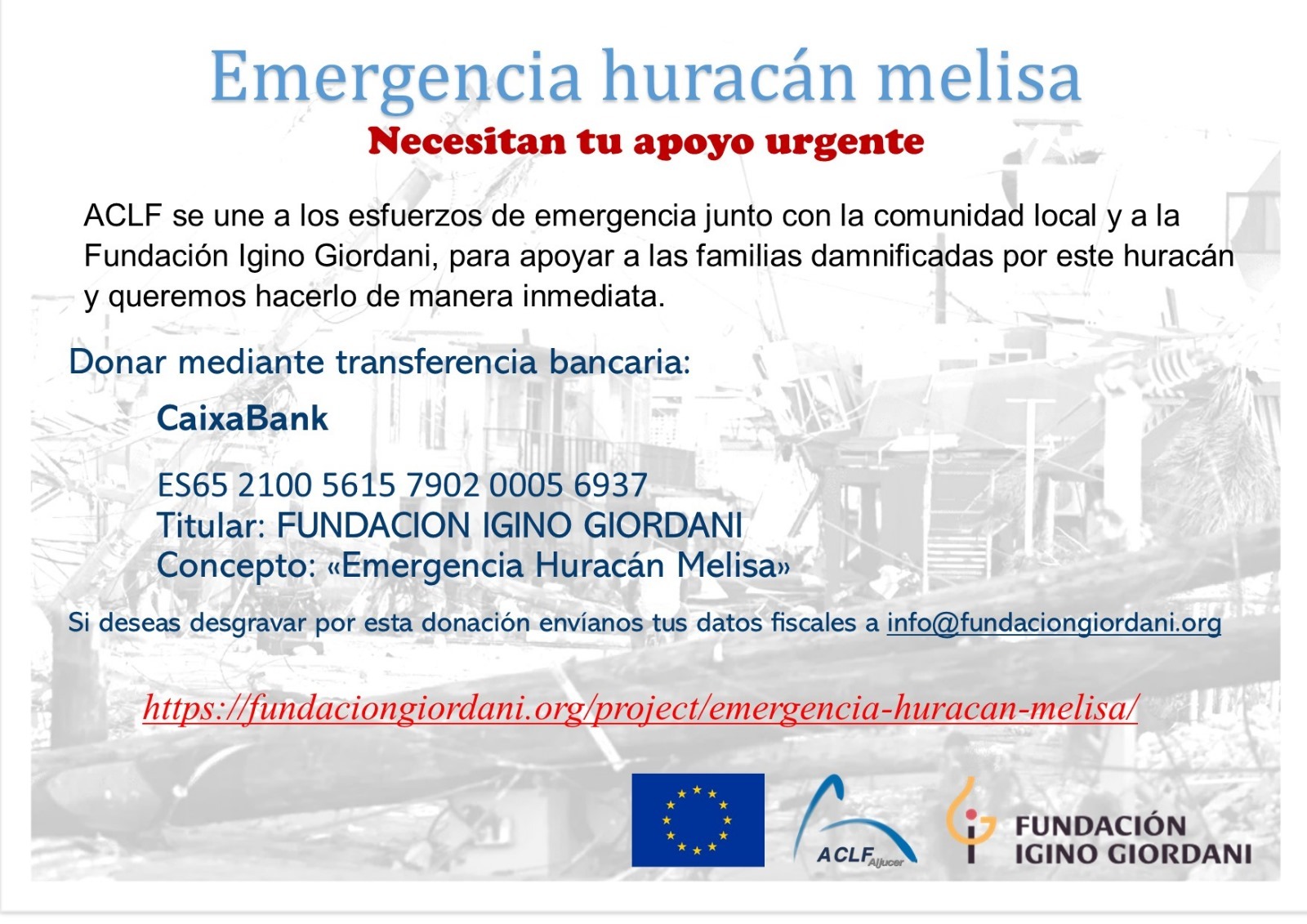 Emergencia huracán melisa
Necesitan tu apoyo urgente

ACLF se une a los esfuerzos de emergencia junto con la comunidad local y a la Fundación Igino Giordani, para apoyar a las familias damnificadas por este huracán y queremos hacerlo de manera inmediata.

Donar mediante transferencia bancaria:

CaixaBank

ES65 2100 5615 7902 0005 6937
Titular: FUNDACION IGINO GIORDANI
Concepto: «Emergencia Huracán Melisa»

Si deseas desgravar por esta donación envíanos tus datos fiscales a info@fundaciongiordani.org

https://fundaciongiordani.org/project/emergencia-huracan-melisa/

ACLF Aljucer

FUNDACIÓN IGINO GIORDANI